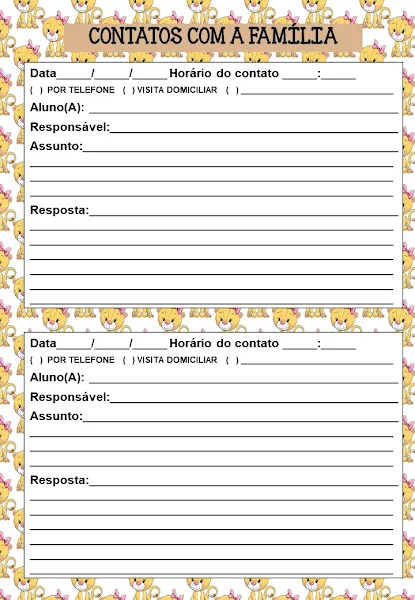 CONTATOS COM A FAMÍLIA

Data_____/_____/_____ Horário do contato _____:_____
( ) POR TELEFONE ( ) VISITA DOMICILIAR ( ) ______________________
Aluno(A): ______________________
Responsável:______________________
Assunto:______________________

Resposta:______________________

Data_____/_____/_____ Horário do contato _____:_____
( ) POR TELEFONE ( ) VISITA DOMICILIAR ( ) ______________________
Aluno(A): ______________________
Responsável:______________________
Assunto:______________________

Resposta:______________________